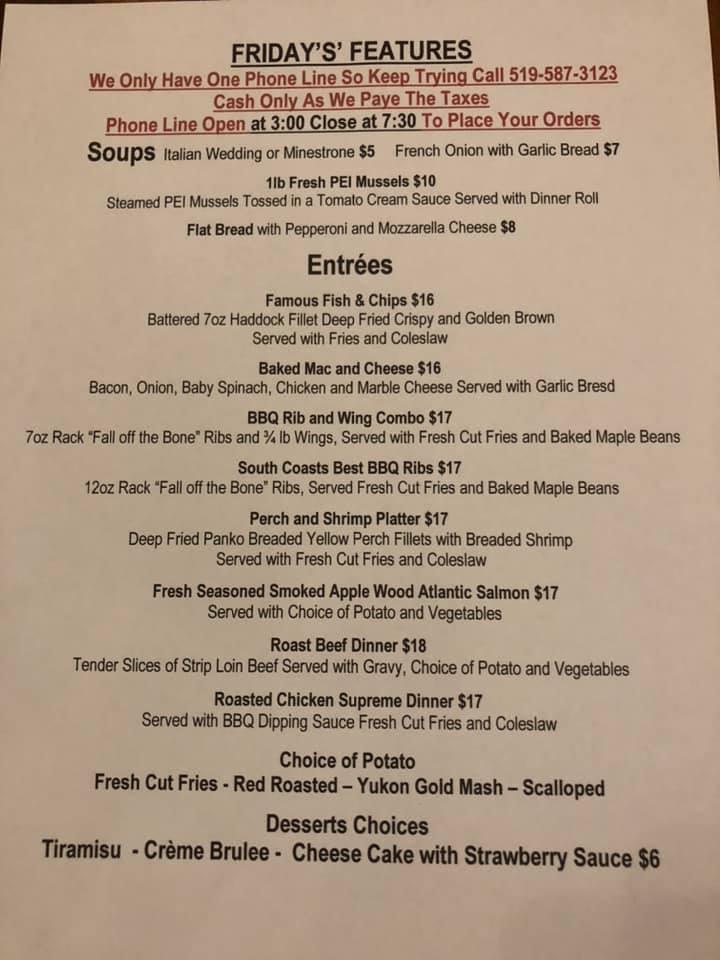 FRIDAY'S' FEATURES

We Only Have One Phone Line So Keep Trying Call 519-587-3123
Cash Only As We Paye The Taxes
Phone Line Open at 3:00 Close at 7:30 To Place Your Orders

Soups Italian Wedding or Minestrone $5 French Onion with Garlic Bread $7

1lb Fresh PEI Mussels $10
Steamed PEI Mussels Tossed in a Tomato Cream Sauce Served with Dinner Roll

Flat Bread with Pepperoni and Mozzarella Cheese $8

Entrées

Famous Fish & Chips $16
Battered 7oz Haddock Fillet Deep Fried Crispy and Golden Brown
Served with Fries and Coleslaw

Baked Mac and Cheese $16
Bacon, Onion, Baby Spinach, Chicken and Marble Cheese Served with Garlic Bresd

BBQ Rib and Wing Combo $17
7oz Rack "Fall off the Bone" Ribs and ¾ lb Wings, Served with Fresh Cut Fries and Baked Maple Beans

South Coasts Best BBQ Ribs $17
12oz Rack "Fall off the Bone" Ribs, Served Fresh Cut Fries and Baked Maple Beans

Perch and Shrimp Platter $17
Deep Fried Panko Breaded Yellow Perch Fillets with Breaded Shrimp
Served with Fresh Cut Fries and Coleslaw

Fresh Seasoned Smoked Apple Wood Atlantic Salmon $17
Served with Choice of Potato and Vegetables

Roast Beef Dinner $18
Tender Slices of Strip Loin Beef Served with Gravy, Choice of Potato and Vegetables

Roasted Chicken Supreme Dinner $17
Served with BBQ Dipping Sauce Fresh Cut Fries and Coleslaw

Choice of Potato
Fresh Cut Fries - Red Roasted – Yukon Gold Mash – Scalloped

Desserts Choices
Tiramisu - Crème Brulee - Cheese Cake with Strawberry Sauce $6